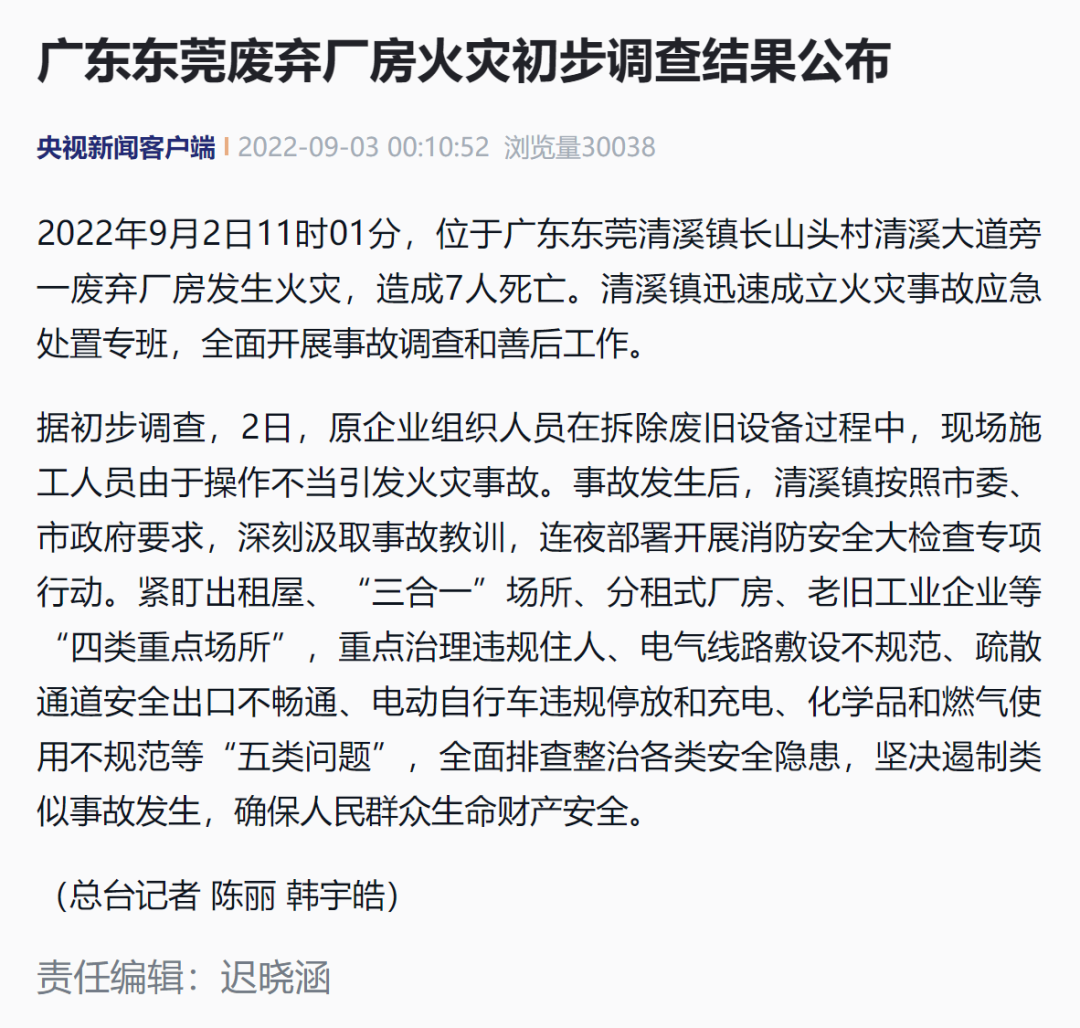 广东东莞废弃厂房火灾初步调查结果公布

央视新闻客户端 | 2022-09-03 00:10:52 浏览量30038

2022年9月2日11时01分，位于广东东莞清溪镇长山头村清溪大道旁一废弃厂房发生火灾，造成7人死亡。清溪镇迅速成立火灾事故应急处置专班，全面开展事故调查和善后工作。

据初步调查，2日，原企业组织人员在拆除废旧设备过程中，现场施工人员由于操作不当引发火灾事故。事故发生后，清溪镇按照市委、市政府要求，深刻汲取事故教训，连夜部署开展消防安全大检查专项行动。紧盯出租屋、“三合一”场所、分租式厂房、老旧工业企业等“四类重点场所”，重点治理违规住人、电气线路敷设不规范、疏散通道安全出口不畅通、电动自行车违规停放和充电、化学品和燃气使用不规范等“五类问题”，全面排查整治各类安全隐患，坚决遏制类似事故发生，确保人民群众生命财产安全。

（总台记者 陈丽 韩宇皓）

责任编辑：迟晓涵